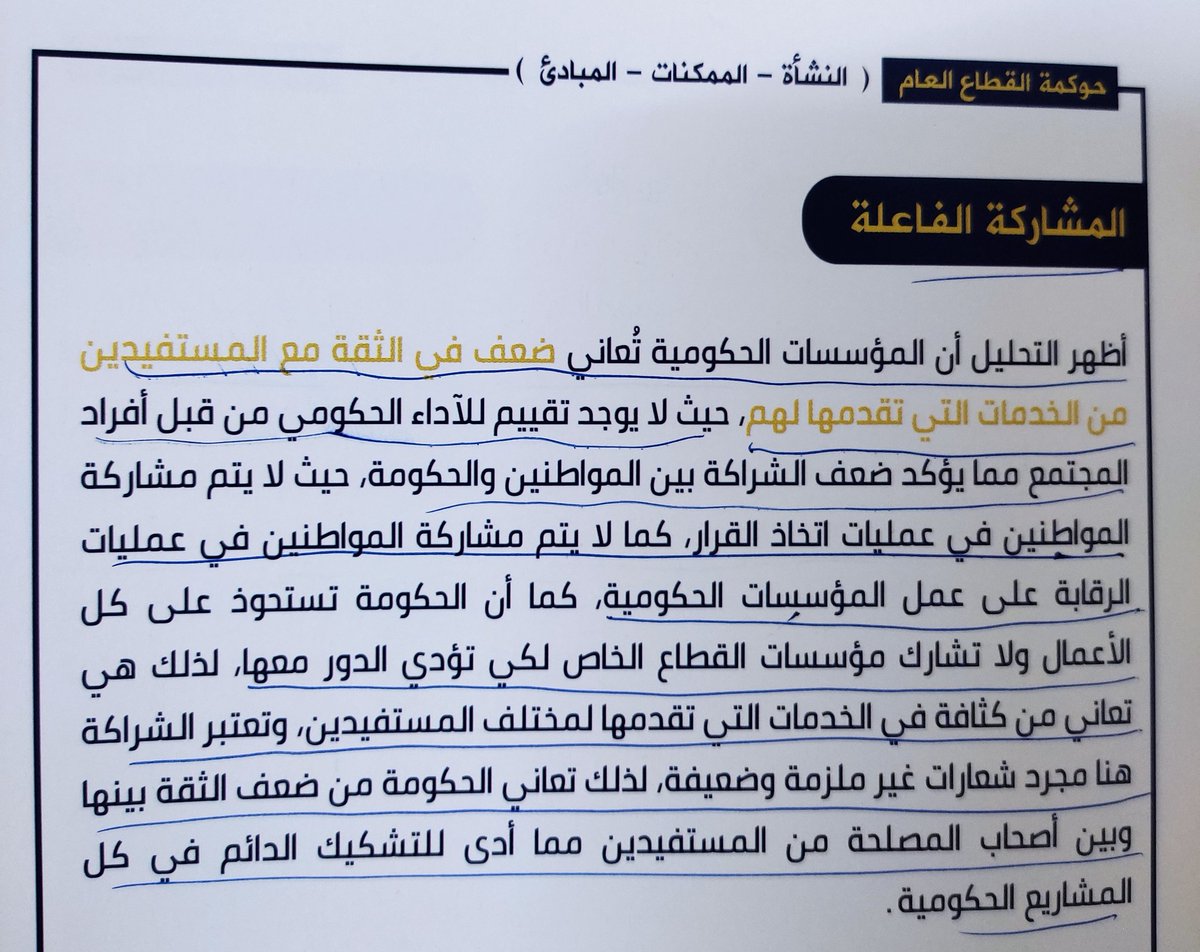 حوكمة القطاع العام ( النشأة - الممكنات - المبادئ )

المشاركة الفاعلة

أظهر التحليل أن المؤسسات الحكومية تُعاني ضعف في الثقة مع المستفيدين من الخدمات التي تقدمها لهم، حيث لا يوجد تقييم للآداء الحكومي من قبل أفراد المجتمع مما يؤكد ضعف الشراكة بين المواطنين والحكومة، حيث لا يتم مشاركة المواطنين في عمليات اتخاذ القرار، كما لا يتم مشاركة المواطنين في عمليات الرقابة على عمل المؤسسات الحكومية، كما أن الحكومة تستحوذ على كل الأعمال ولا تشارك مؤسسات القطاع الخاص لكي تؤدي الدور معها، لذلك هي تعاني من كثافة في الخدمات التي تقدمها لمختلف المستفيدين، وتعتبر الشراكة هنا مجرد شعارات غير ملزمة وضعيفة، لذلك تعاني الحكومة من ضعف الثقة بينها وبين أصحاب المصلحة من المستفيدين مما أدى للتشكيك الدائم في كل المشاريع الحكومية.